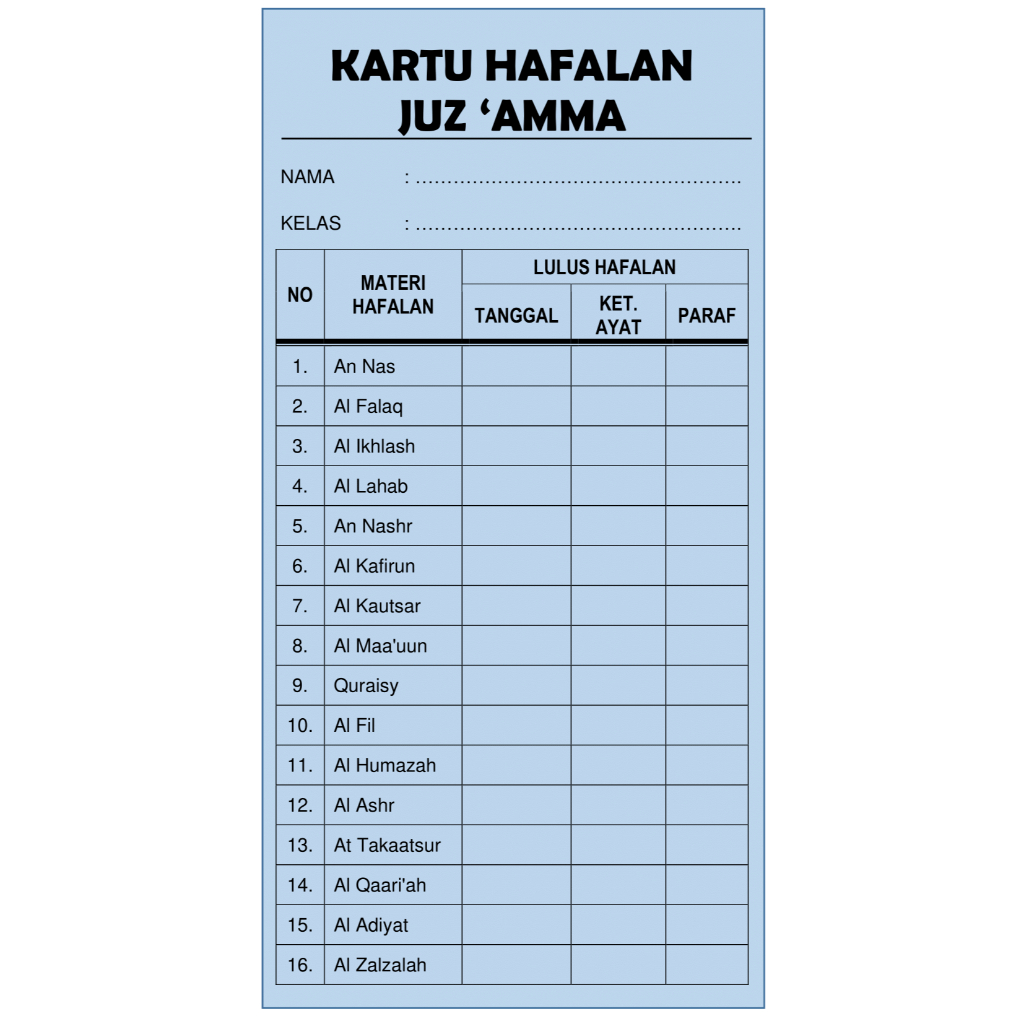 KARTU HAFALAN
JUZ 'AMMA

NAMA : ____

KELAS : ____

| NO | MATERI HAFALAN | LULUS HAFALAN | | |
|---|---|---|---|---|
| | | TANGGAL | KET. AYAT | PARAF |
| 1. | An Nas | | | |
| 2. | Al Falaq | | | |
| 3. | Al Ikhlash | | | |
| 4. | Al Lahab | | | |
| 5. | An Nashr | | | |
| 6. | Al Kafirun | | | |
| 7. | Al Kautsar | | | |
| 8. | Al Maa'uun | | | |
| 9. | Quraisy | | | |
| 10. | Al Fil | | | |
| 11. | Al Humazah | | | |
| 12. | Al Ashr | | | |
| 13. | At Takaatsur | | | |
| 14. | Al Qaari'ah | | | |
| 15. | Al Adiyat | | | |
| 16. | Al Zalzalah | | | |